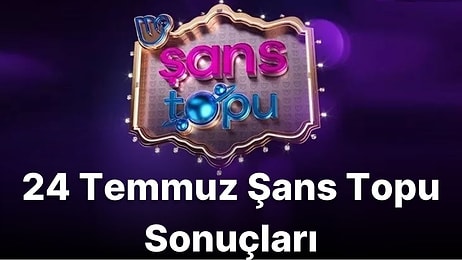 şans topu

24 Temmuz Şans Topu Sonuçları